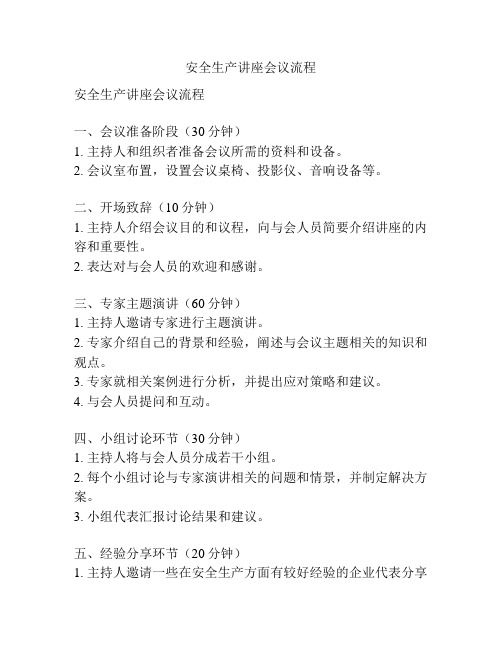 安全生产讲座会议流程

安全生产讲座会议流程

一、会议准备阶段（30 分钟）
1. 主持人和组织者准备会议所需的资料和设备。
2. 会议室布置，设置会议桌椅、投影仪、音响设备等。

二、开场致辞（10 分钟）
1. 主持人介绍会议目的和议程，向与会人员简要介绍讲座的内容和重要性。
2. 表达对与会人员的欢迎和感谢。

三、专家主题演讲（60 分钟）
1. 主持人邀请专家进行主题演讲。
2. 专家介绍自己的背景和经验，阐述与会议主题相关的知识和观点。
3. 专家就相关案例进行分析，并提出应对策略和建议。
4. 与会人员提问和互动。

四、小组讨论环节（30 分钟）
1. 主持人将与会人员分成若干小组。
2. 每个小组讨论与专家演讲相关的问题和情景，并制定解决方案。
3. 小组代表汇报讨论结果和建议。

五、经验分享环节（20 分钟）
1. 主持人邀请一些在安全生产方面有较好经验的企业代表分享